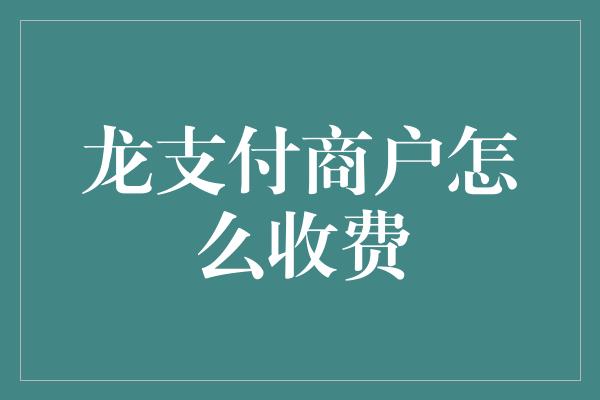 龙支付商户怎么收费